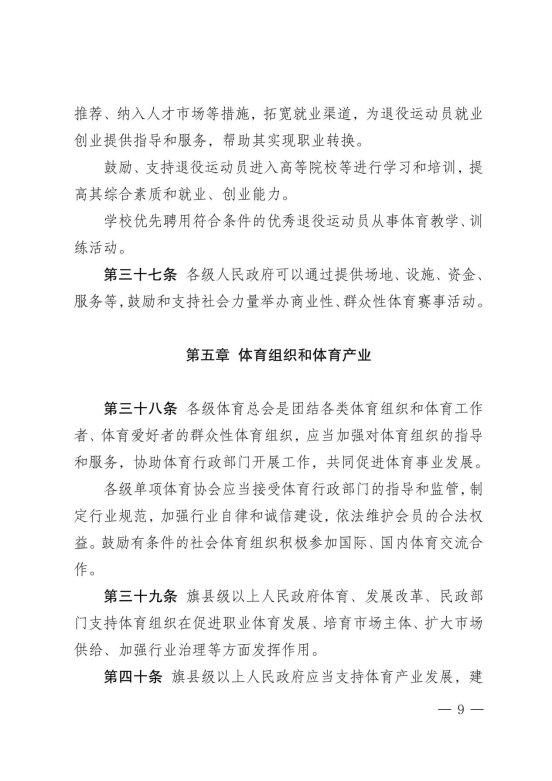 推荐、纳入人才市场等措施，拓宽就业渠道，为退役运动员就业创业提供指导和服务，帮助其实现职业转换。

鼓励、支持退役运动员进入高等院校等进行学习和培训，提高其综合素质和就业、创业能力。

学校优先聘用符合条件的优秀退役运动员从事体育教学、训练活动。

第三十七条 各级人民政府可以通过提供场地、设施、资金、服务等，鼓励和支持社会力量举办商业性、群众性体育赛事活动。

第五章 体育组织和体育产业

第三十八条 各级体育总会是团结各类体育组织和体育工作者、体育爱好者的群众性体育组织，应当加强对体育组织的指导和服务，协助体育行政部门开展工作，共同促进体育事业发展。

各级单项体育协会应当接受体育行政部门的指导和监管，制定行业规范，加强行业自律和诚信建设，依法维护会员的合法权益。鼓励有条件的社会体育组织积极参加国际、国内体育交流合作。

第三十九条 旗县级以上人民政府体育、发展改革、民政部门支持体育组织在促进职业体育发展、培育市场主体、扩大市场供给、加强行业治理等方面发挥作用。

第四十条 旗县级以上人民政府应当支持体育产业发展，建

— 9 —